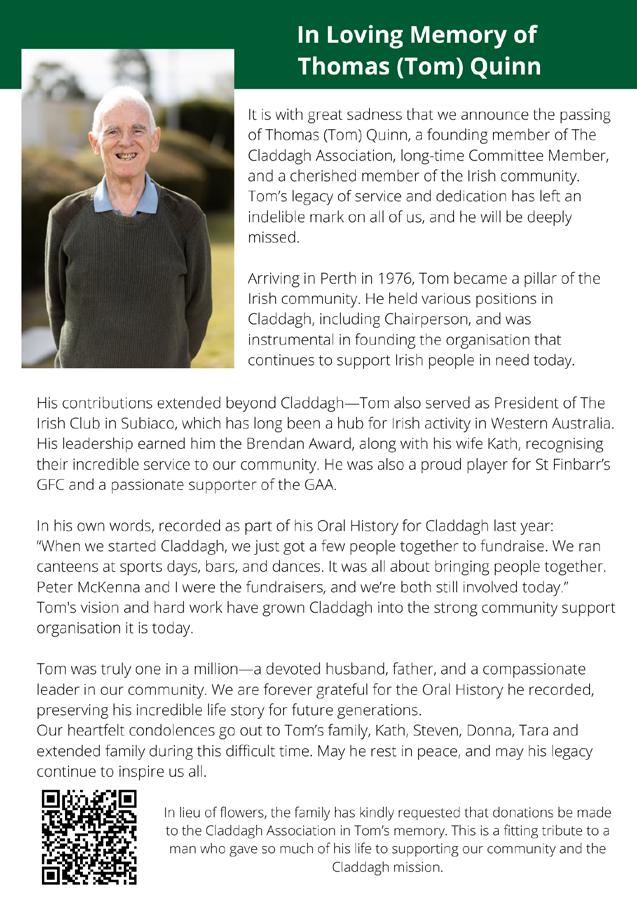 In Loving Memory of Thomas (Tom) Quinn

It is with great sadness that we announce the passing of Thomas (Tom) Quinn, a founding member of The Claddagh Association, long-time Committee Member, and a cherished member of the Irish community. Tom's legacy of service and dedication has left an indelible mark on all of us, and he will be deeply missed.

Arriving in Perth in 1976, Tom became a pillar of the Irish community. He held various positions in Claddagh, including Chairperson, and was instrumental in founding the organisation that continues to support Irish people in need today.

His contributions extended beyond Claddagh—Tom also served as President of The Irish Club in Subiaco, which has long been a hub for Irish activity in Western Australia. His leadership earned him the Brendan Award, along with his wife Kath, recognising their incredible service to our community. He was also a proud player for St Finbarr's GFC and a passionate supporter of the GAA.

In his own words, recorded as part of his Oral History for Claddagh last year: "When we started Claddagh, we just got a few people together to fundraise. We ran canteens at sports days, bars, and dances. It was all about bringing people together. Peter McKenna and I were the fundraisers, and we're both still involved today." Tom's vision and hard work have grown Claddagh into the strong community support organisation it is today.

Tom was truly one in a million—a devoted husband, father, and a compassionate leader in our community. We are forever grateful for the Oral History he recorded, preserving his incredible life story for future generations.
Our heartfelt condolences go out to Tom's family, Kath, Steven, Donna, Tara and extended family during this difficult time. May he rest in peace, and may his legacy continue to inspire us all.

In lieu of flowers, the family has kindly requested that donations be made to the Claddagh Association in Tom's memory. This is a fitting tribute to a man who gave so much of his life to supporting our community and the Claddagh mission.